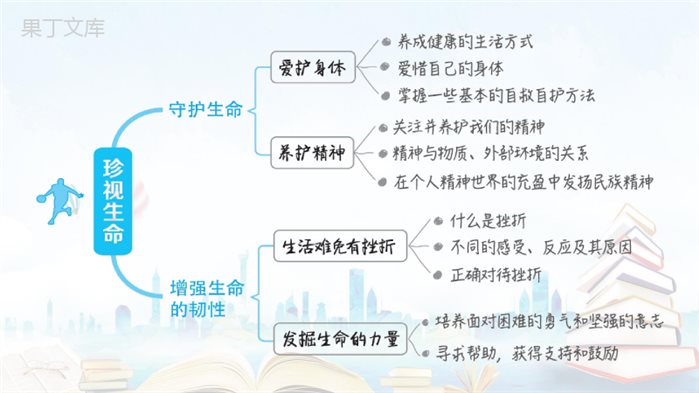 果丁文库

珍视生命

守护生命

爱护身体
养成健康的生活方式
爱惜自己的身体
掌握一些基本的自救自护方法

养护精神
关注并养护我们的精神
精神与物质、外部环境的关系
在个人精神世界的充盈中发扬民族精神

增强生命的韧性

生活难免有挫折
什么是挫折
不同的感受、反应及其原因
正确对待挫折

发掘生命的力量
培养面对困难的勇气和坚强的意志
寻求帮助，获得支持和鼓励